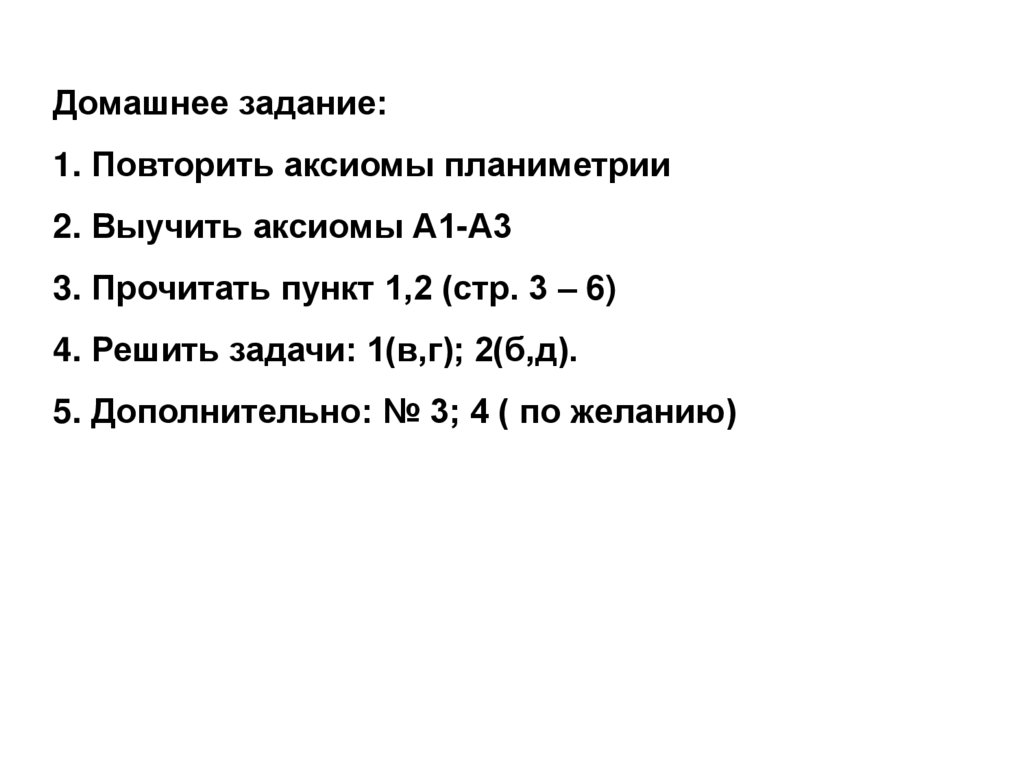 Домашнее задание:

1. Повторить аксиомы планиметрии

2. Выучить аксиомы А1-А3

3. Прочитать пункт 1,2 (стр. 3 – 6)

4. Решить задачи: 1(в,г); 2(б,д).

5. Дополнительно: № 3; 4 ( по желанию)